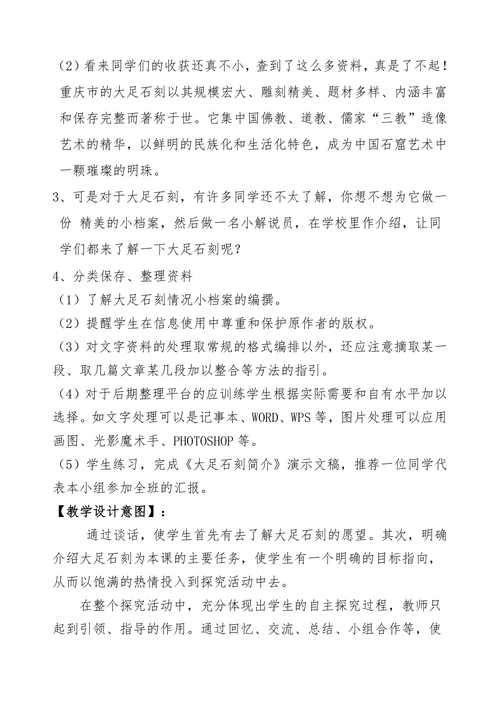 （2）看来同学们的收获还真不小，查到了这么多资料，真是了不起！重庆市的大足石刻以其规模宏大、雕刻精美、题材多样、内涵丰富和保存完整而著称于世。它集中国佛教、道教、儒家“三教”造像艺术的精华，以鲜明的民族化和生活化特色，成为中国石窟艺术中一颗璀璨的明珠。

3、可是对于大足石刻，有许多同学还不太了解，你想不想为它做一份 精美的小档案，然后做一名小解说员，在学校里作介绍，让同学们都来了解一下大足石刻呢？

4、分类保存、整理资料

（1）了解大足石刻情况小档案的编撰。

（2）提醒学生在信息使用中尊重和保护原作者的版权。

（3）对文字资料的处理取常规的格式编排以外，还应注意摘取某一段、取几篇文章某几段加以整合等方法的指引。

（4）对于后期整理平台的应训练学生根据实际需要和自有水平加以选择。如文字处理可以是记事本、WORD、WPS 等，图片处理可以应用画图、光影魔术手、PHOTOSHOP 等。

（5）学生练习，完成《大足石刻简介》演示文稿，推荐一位同学代表本小组参加全班的汇报。

【教学设计意图】：

通过谈话，使学生首先有去了解大足石刻的愿望。其次，明确介绍大足石刻为本课的主要任务，使学生有一个明确的目标指向，从而以饱满的热情投入到探究活动中去。

在整个探究活动中，充分体现出学生的自主探究过程，教师只起到引领、指导的作用。通过回忆、交流、总结、小组合作等，使